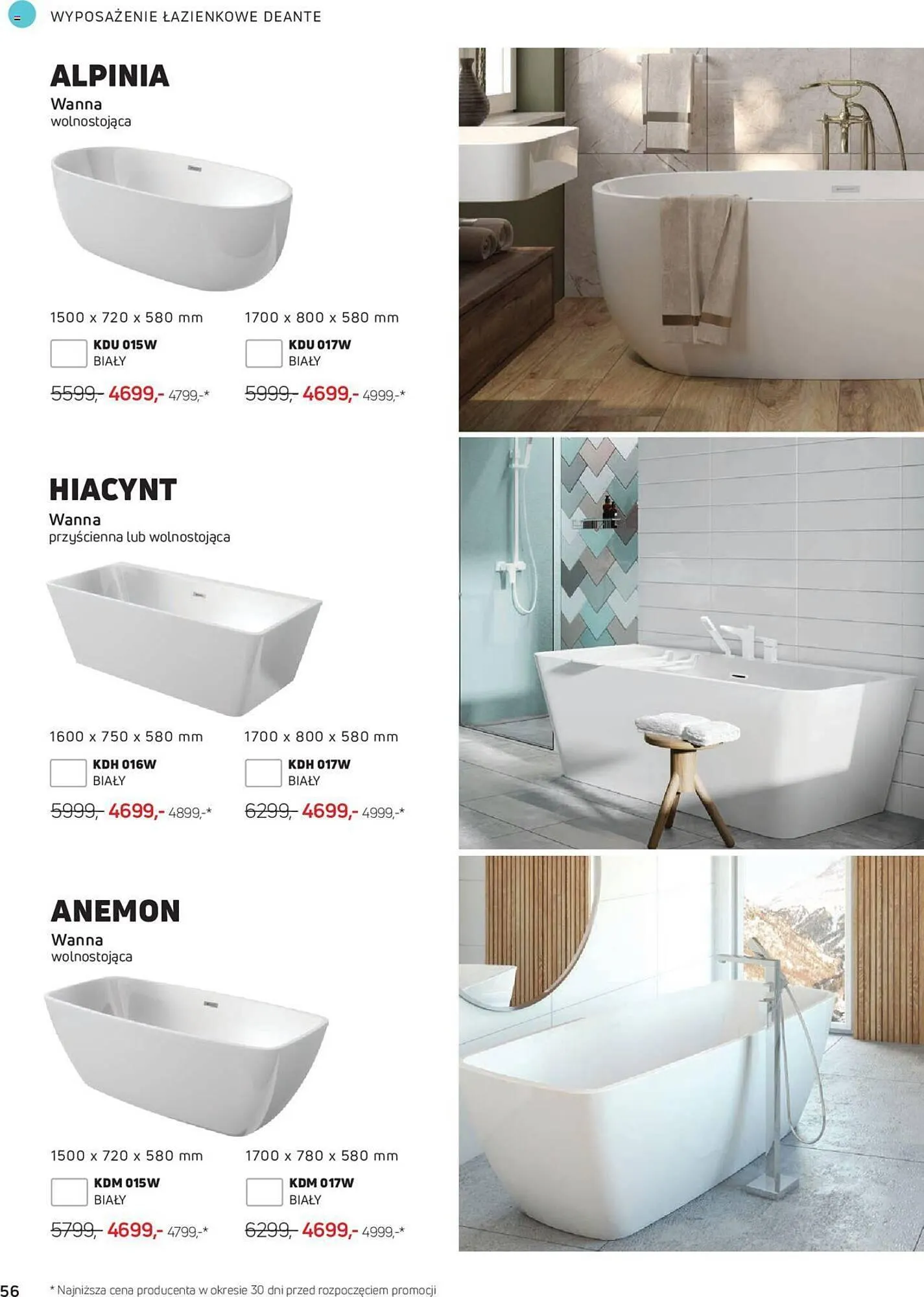 WYPOSAŻENIE ŁAZIENKOWE DEANTE

ALPINIA
Wanna
wolnostojąca

1500 x 720 x 580 mm
☐ KDU 015W
BIAŁY
5599,- 4699,- 4799,-*

1700 x 800 x 580 mm
☐ KDU 017W
BIAŁY
5999,- 4699,- 4999,-*

HIACYNT
Wanna
przyścienna lub wolnostojąca

1600 x 750 x 580 mm
☐ KDH 016W
BIAŁY
5999,- 4699,- 4899,-*

1700 x 800 x 580 mm
☐ KDH 017W
BIAŁY
6299,- 4699,- 4999,-*

ANEMON
Wanna
wolnostojąca

1500 x 720 x 580 mm
☐ KDM 015W
BIAŁY
5799,- 4699,- 4799,-*

1700 x 780 x 580 mm
☐ KDM 017W
BIAŁY
6299,- 4699,- 4999,-*

56

* Najniższa cena producenta w okresie 30 dni przed rozpoczęciem promocji